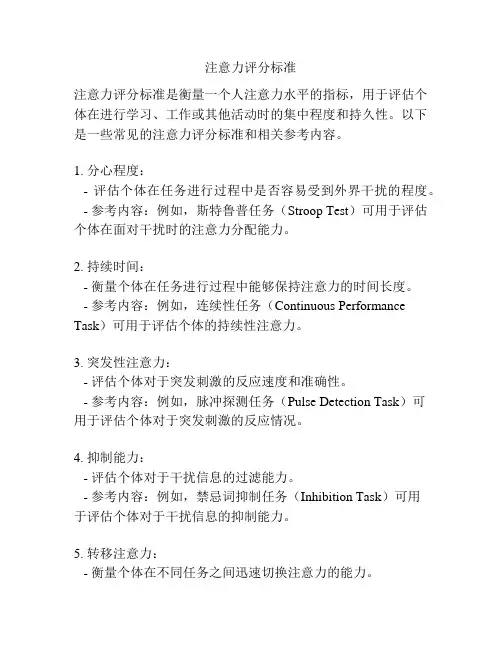 注意力评分标准

注意力评分标准是衡量一个人注意力水平的指标，用于评估个体在进行学习、工作或其他活动时的集中程度和持久性。以下是一些常见的注意力评分标准和相关参考内容。

1. 分心程度：
- 评估个体在任务进行过程中是否容易受到外界干扰的程度。
- 参考内容：例如，斯特鲁普任务（Stroop Test）可用于评估个体在面对干扰时的注意力分配能力。

2. 持续时间：
- 衡量个体在任务进行过程中能够保持注意力的时间长度。
- 参考内容：例如，连续性任务（Continuous Performance Task）可用于评估个体的持续性注意力。

3. 突发性注意力：
- 评估个体对于突发刺激的反应速度和准确性。
- 参考内容：例如，脉冲探测任务（Pulse Detection Task）可用于评估个体对于突发刺激的反应情况。

4. 抑制能力：
- 评估个体对于干扰信息的过滤能力。
- 参考内容：例如，禁忌词抑制任务（Inhibition Task）可用于评估个体对于干扰信息的抑制能力。

5. 转移注意力：
- 衡量个体在不同任务之间迅速切换注意力的能力。